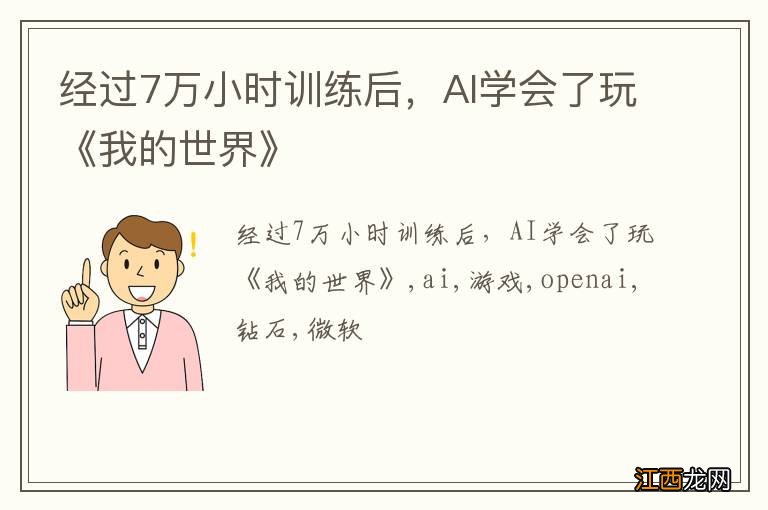 经过7万小时训练后，AI学会了玩《我的世界》

经过7万小时训练后，AI学会了玩《我的世界》,ai,游戏,openai,钻石,微软

江西龙网